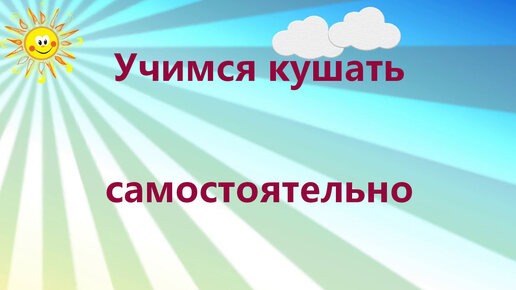 Учимся кушать

самостоятельно